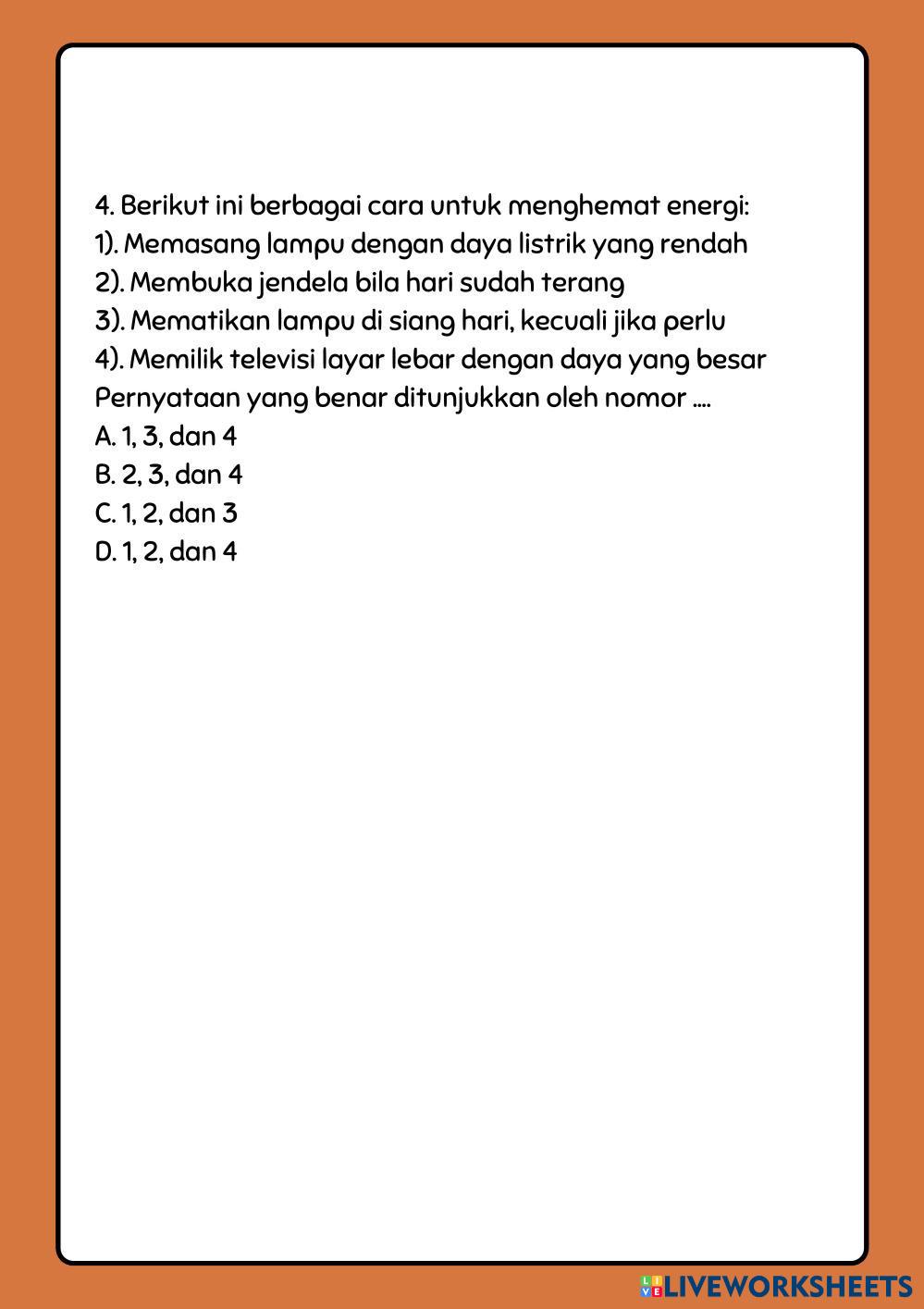 4. Berikut ini berbagai cara untuk menghemat energi:
1). Memasang lampu dengan daya listrik yang rendah
2). Membuka jendela bila hari sudah terang
3). Mematikan lampu di siang hari, kecuali jika perlu
4). Memilik televisi layar lebar dengan daya yang besar
Pernyataan yang benar ditunjukkan oleh nomor ....
A. 1, 3, dan 4
B. 2, 3, dan 4
C. 1, 2, dan 3
D. 1, 2, dan 4

LIVEWORKSHEETS